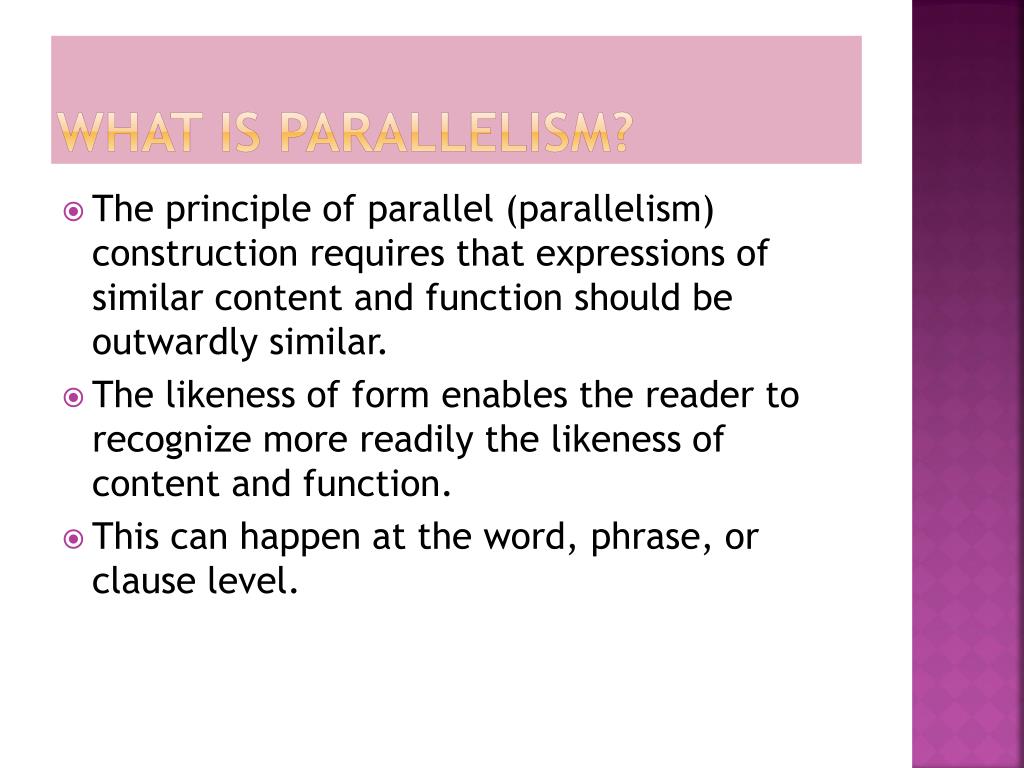 WHAT IS PARALLELISM?

• The principle of parallel (parallelism) construction requires that expressions of similar content and function should be outwardly similar.

• The likeness of form enables the reader to recognize more readily the likeness of content and function.

• This can happen at the word, phrase, or clause level.